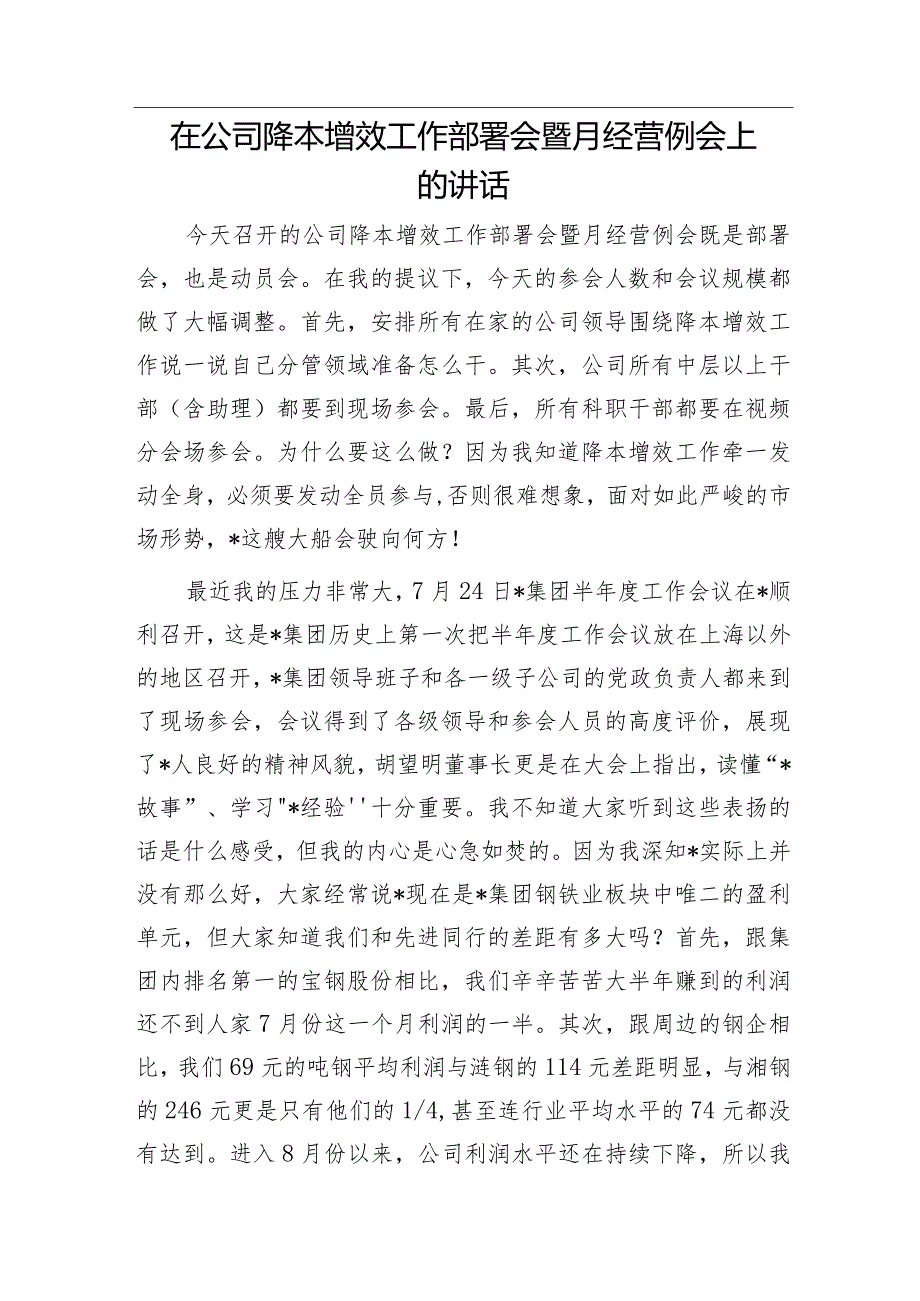 在公司降本增效工作部署会暨月经营例会上的讲话

今天召开的公司降本增效工作部署会暨月经营例会既是部署会，也是动员会。在我的提议下，今天的参会人数和会议规模都做了大幅调整。首先，安排所有在家的公司领导围绕降本增效工作说一说自己分管领域准备怎么干。其次，公司所有中层以上干部（含助理）都要到现场参会。最后，所有科职干部都要在视频分会场参会。为什么要这么做？因为我知道降本增效工作牵一发动全身，必须要发动全员参与,否则很难想象，面对如此严峻的市场形势，*这艘大船会驶向何方！

最近我的压力非常大，7月24日*集团半年度工作会议在*顺利召开，这是*集团历史上第一次把半年度工作会议放在上海以外的地区召开，*集团领导班子和各一级子公司的党政负责人都来到了现场参会，会议得到了各级领导和参会人员的高度评价，展现了*人良好的精神风貌，胡望明董事长更是在大会上指出，读懂“*故事”、学习"*经验''十分重要。我不知道大家听到这些表扬的话是什么感受，但我的内心是心急如焚的。因为我深知*实际上并没有那么好，大家经常说*现在是*集团钢铁业板块中唯二的盈利单元，但大家知道我们和先进同行的差距有多大吗？首先，跟集团内排名第一的宝钢股份相比，我们辛辛苦苦大半年赚到的利润还不到人家7月份这一个月利润的一半。其次，跟周边的钢企相比，我们69元的吨钢平均利润与涟钢的114元差距明显，与湘钢的246元更是只有他们的1/4,甚至连行业平均水平的74元都没有达到。进入8月份以来，公司利润水平还在持续下降，所以我